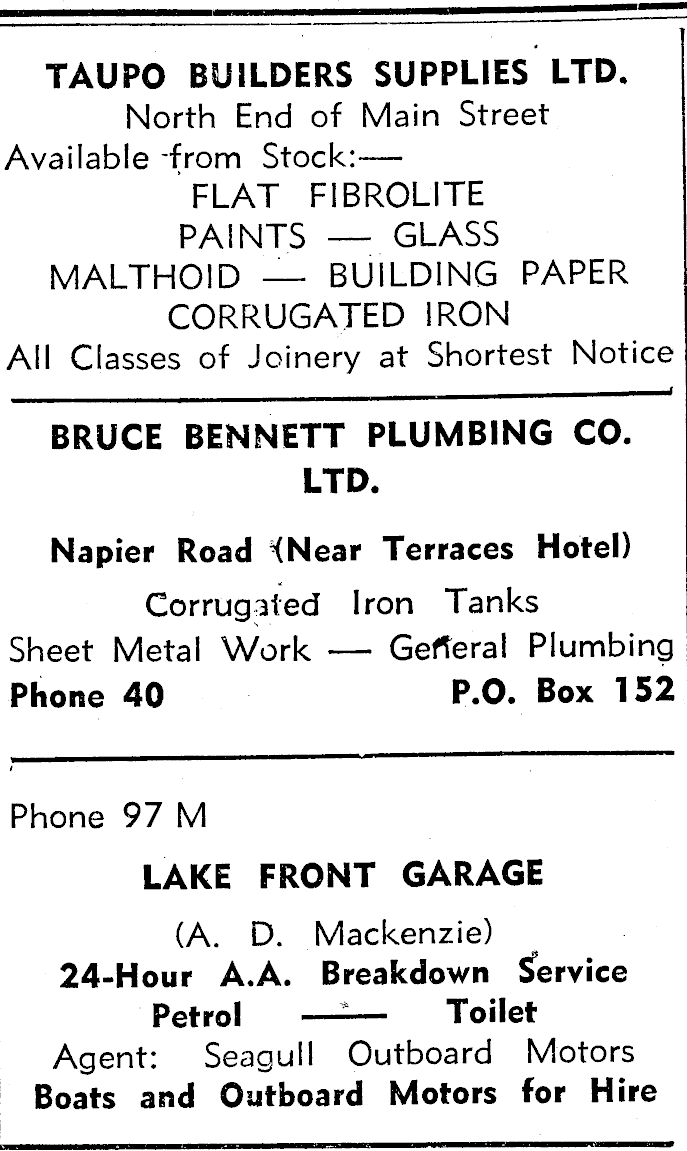 TAUPO BUILDERS SUPPLIES LTD.
North End of Main Street
Available from Stock:—
FLAT FIBROLITE
PAINTS — GLASS
MALTHOID — BUILDING PAPER
CORRUGATED IRON
All Classes of Joinery at Shortest Notice

BRUCE BENNETT PLUMBING CO. LTD.

Napier Road (Near Terraces Hotel)

Corrugated Iron Tanks
Sheet Metal Work — General Plumbing
Phone 40 P.O. Box 152

Phone 97 M

LAKE FRONT GARAGE

(A. D. Mackenzie)
24-Hour A.A. Breakdown Service
Petrol — Toilet
Agent: Seagull Outboard Motors
Boats and Outboard Motors for Hire